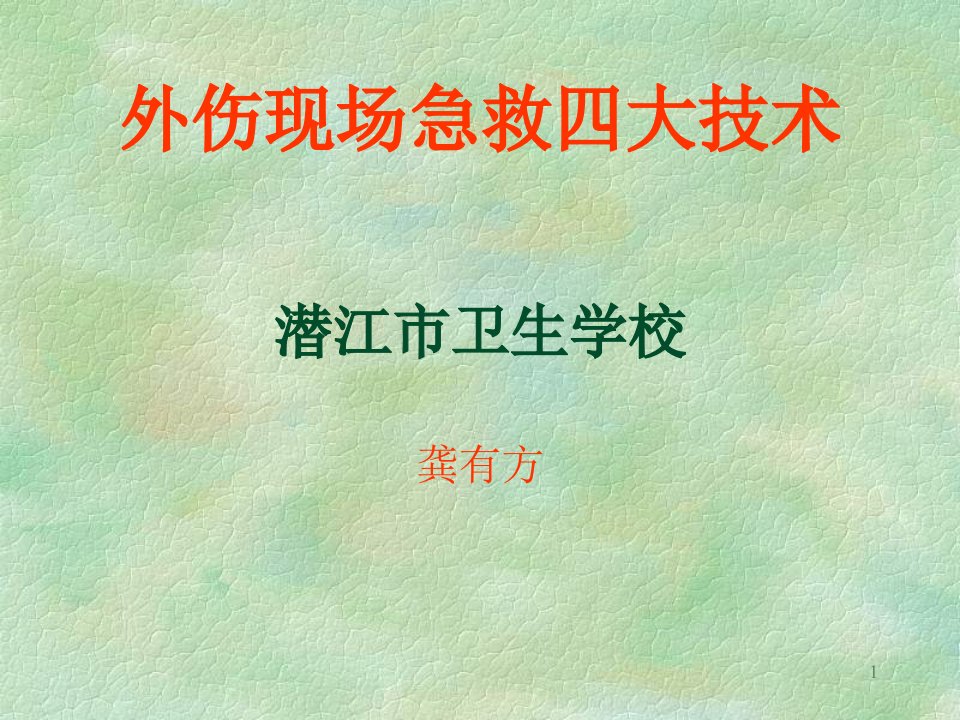 外伤现场急救四大技术

潜江市卫生学校

龚有方

1